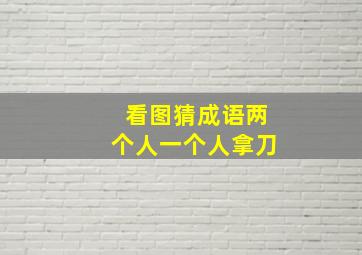 看图猜成语两个人一个人拿刀